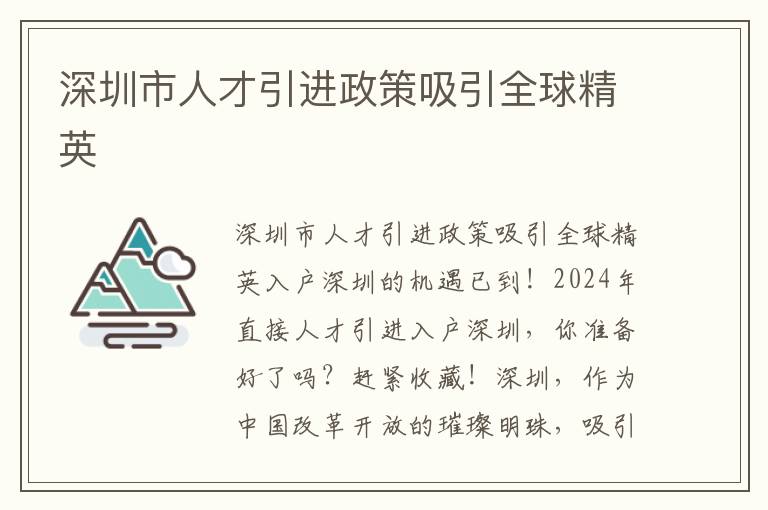 深圳市人才引进政策吸引全球精英

深圳市人才引进政策吸引全球精英入户深圳的机遇已到！2024年直接人才引进入户深圳，你准备好了吗？赶紧收藏！深圳，作为中国改革开放的璀璨明珠，吸引